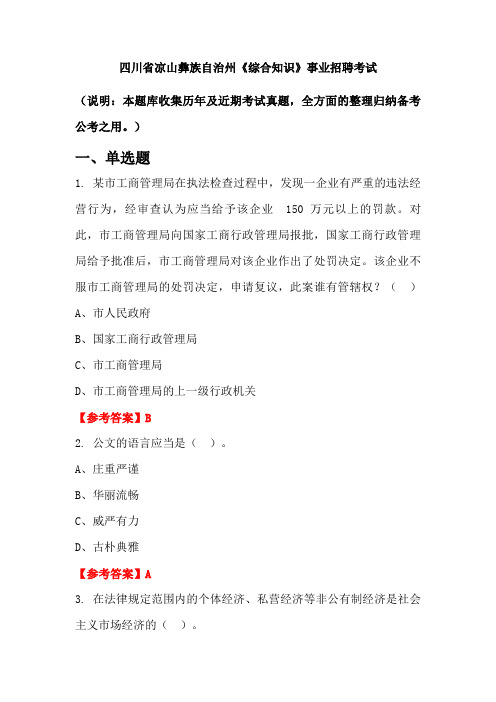 四川省凉山彝族自治州《综合知识》事业招聘考试

（说明：本题库收集历年及近期考试真题，全方面的整理归纳备考公考之用。）

一、单选题

1. 某市工商管理局在执法检查过程中，发现一企业有严重的违法经营行为，经审查认为应当给予该企业 150 万元以上的罚款。对此，市工商管理局向国家工商行政管理局报批，国家工商行政管理局给予批准后，市工商管理局对该企业作出了处罚决定。该企业不服市工商管理局的处罚决定，申请复议，此案谁有管辖权？（ ）

A、市人民政府

B、国家工商行政管理局

C、市工商管理局

D、市工商管理局的上一级行政机关

【参考答案】B

2. 公文的语言应当是（ ）。

A、庄重严谨

B、华丽流畅

C、威严有力

D、古朴典雅

【参考答案】A

3. 在法律规定范围内的个体经济、私营经济等非公有制经济是社会主义市场经济的（ ）。